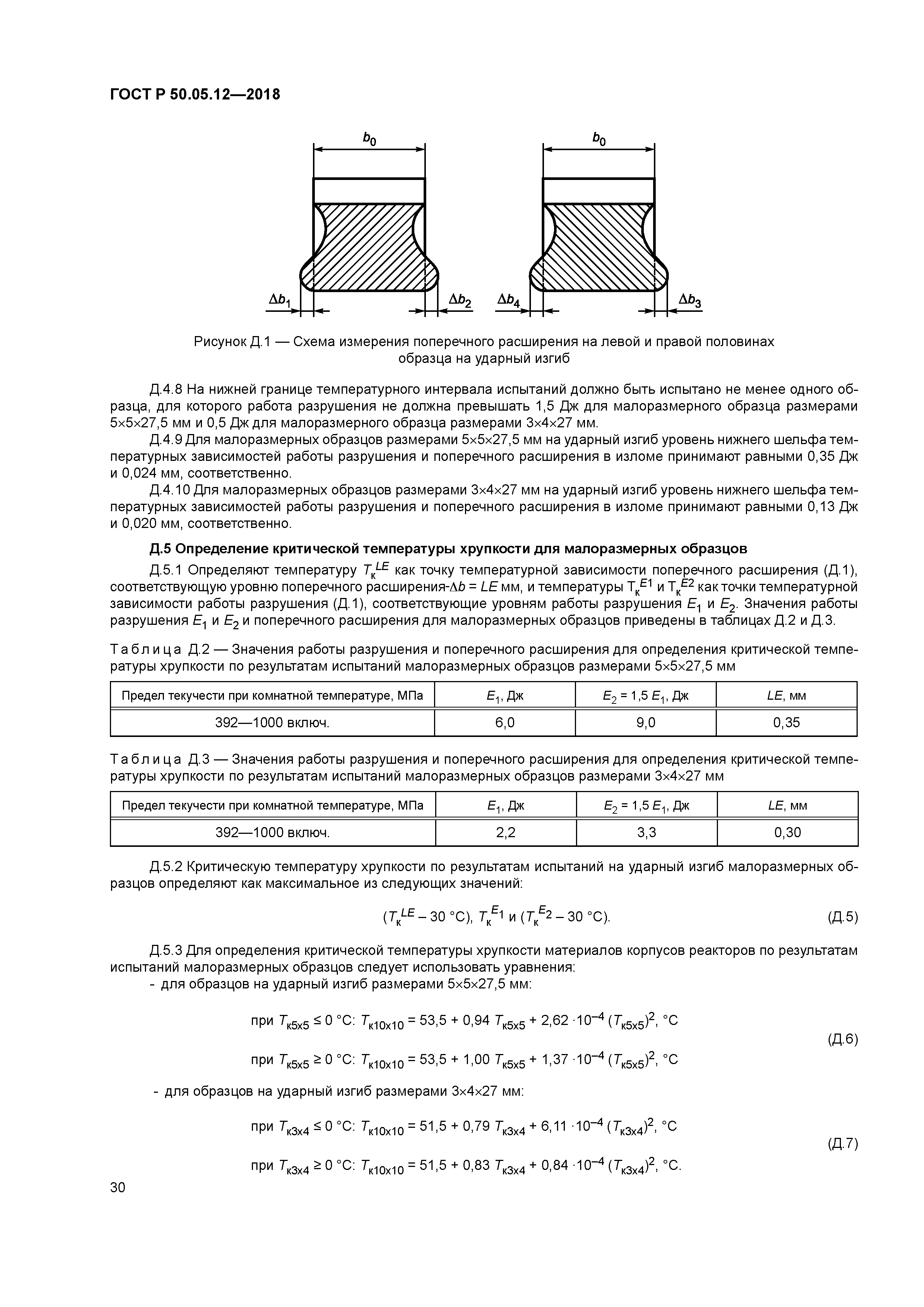 ГОСТ Р 50.05.12—2018

$b_0$

$b_0$

$\Delta b_1$

$\Delta b_2$

$\Delta b_4$

$\Delta b_3$

Рисунок Д.1 — Схема измерения поперечного расширения на левой и правой половинах образца на ударный изгиб

Д.4.8 На нижней границе температурного интервала испытаний должно быть испытано не менее одного образца, для которого работа разрушения не должна превышать 1,5 Дж для малоразмерного образца размерами 5×5×27,5 мм и 0,5 Дж для малоразмерного образца размерами 3×4×27 мм.

Д.4.9 Для малоразмерных образцов размерами 5×5×27,5 мм на ударный изгиб уровень нижнего шельфа температурных зависимостей работы разрушения и поперечного расширения в изломе принимают равными 0,35 Дж и 0,024 мм, соответственно.

Д.4.10 Для малоразмерных образцов размерами 3×4×27 мм на ударный изгиб уровень нижнего шельфа температурных зависимостей работы разрушения и поперечного расширения в изломе принимают равными 0,13 Дж и 0,020 мм, соответственно.

Д.5 Определение критической температуры хрупкости для малоразмерных образцов

Д.5.1 Определяют температуру $T_к^{LE}$ как точку температурной зависимости поперечного расширения (Д.1), соответствующую уровню поперечного расширения-$\Delta b = LE$ мм, и температуры $T_к^{E1}$ и $T_к^{E2}$ как точки температурной зависимости работы разрушения (Д.1), соответствующие уровням работы разрушения $E_1$ и $E_2$. Значения работы разрушения $E_1$ и $E_2$ и поперечного расширения для малоразмерных образцов приведены в таблицах Д.2 и Д.3.

Таблица Д.2 — Значения работы разрушения и поперечного расширения для определения критической температуры хрупкости по результатам испытаний малоразмерных образцов размерами 5×5×27,5 мм

| Предел текучести при комнатной температуре, МПа | $E_1$, Дж | $E_2 = 1,5\ E_1$, Дж | $LE$, мм |
|---|---|---|---|
| 392—1000 включ. | 6,0 | 9,0 | 0,35 |

Таблица Д.3 — Значения работы разрушения и поперечного расширения для определения критической температуры хрупкости по результатам испытаний малоразмерных образцов размерами 3×4×27 мм

| Предел текучести при комнатной температуре, МПа | $E_1$, Дж | $E_2 = 1,5\ E_1$, Дж | $LE$, мм |
|---|---|---|---|
| 392—1000 включ. | 2,2 | 3,3 | 0,30 |

Д.5.2 Критическую температуру хрупкости по результатам испытаний на ударный изгиб малоразмерных образцов определяют как максимальное из следующих значений:

$(T_к^{LE} - 30\ °C)$, $T_к^{E_1}$ и $(T_к^{E_2} - 30\ °C)$. (Д.5)

Д.5.3 Для определения критической температуры хрупкости материалов корпусов реакторов по результатам испытаний малоразмерных образцов следует использовать уравнения:
- для образцов на ударный изгиб размерами 5×5×27,5 мм:

при $T_{к5х5} \leq 0\ °C$: $T_{к10х10} = 53,5 + 0,94\ T_{к5х5} + 2,62 \cdot 10^{-4}\ (T_{к5х5})^2$, °C

при $T_{к5х5} \geq 0\ °C$: $T_{к10х10} = 53,5 + 1,00\ T_{к5х5} + 1,37 \cdot 10^{-4}\ (T_{к5х5})^2$, °C (Д.6)

- для образцов на ударный изгиб размерами 3×4×27 мм:

при $T_{к3х4} \leq 0\ °C$: $T_{к10х10} = 51,5 + 0,79\ T_{к3х4} + 6,11 \cdot 10^{-4}\ (T_{к3х4})^2$, °C

при $T_{к3х4} \geq 0\ °C$: $T_{к10х10} = 51,5 + 0,83\ T_{к3х4} + 0,84 \cdot 10^{-4}\ (T_{к3х4})^2$, °C. (Д.7)

30